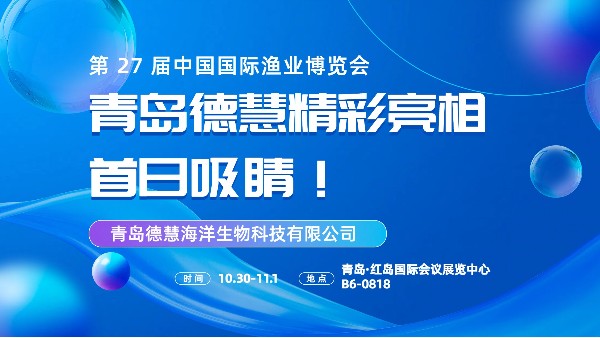 第 27 届中国国际渔业博览会

青岛德慧精彩亮相

首日吸睛！

青岛德慧海洋生物科技有限公司

时间 10.30-11.1

地点 青岛·红岛国际会议展览中心 B6-0818